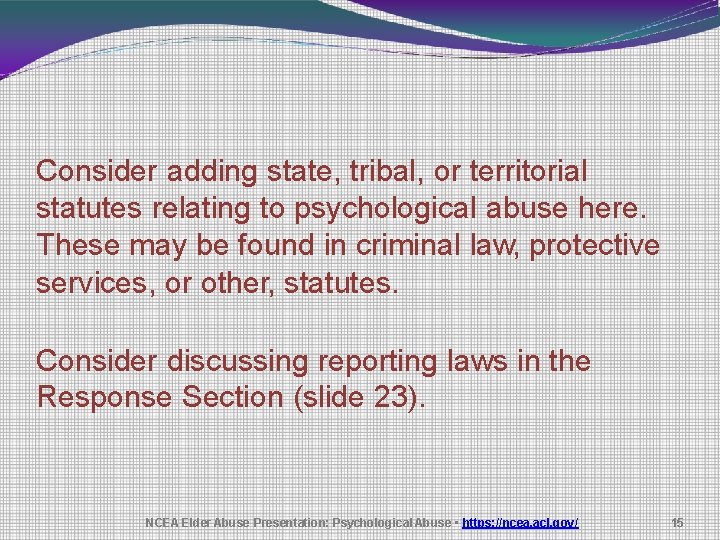 Consider adding state, tribal, or territorial statutes relating to psychological abuse here. These may be found in criminal law, protective services, or other, statutes.

Consider discussing reporting laws in the Response Section (slide 23).

NCEA Elder Abuse Presentation: Psychological Abuse - https://ncea.acl.gov/ 15